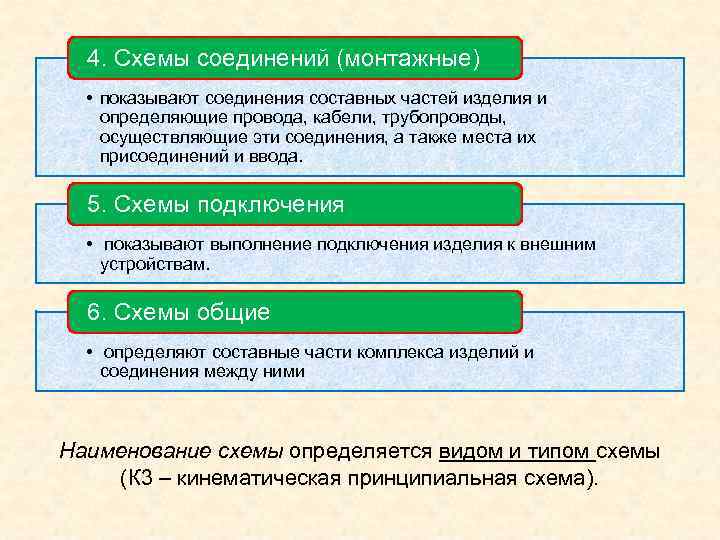 4. Схемы соединений (монтажные)

• показывают соединения составных частей изделия и определяющие провода, кабели, трубопроводы, осуществляющие эти соединения, а также места их присоединений и ввода.

5. Схемы подключения

• показывают выполнение подключения изделия к внешним устройствам.

6. Схемы общие

• определяют составные части комплекса изделий и соединения между ними

Наименование схемы определяется видом и типом схемы (К3 – кинематическая принципиальная схема).